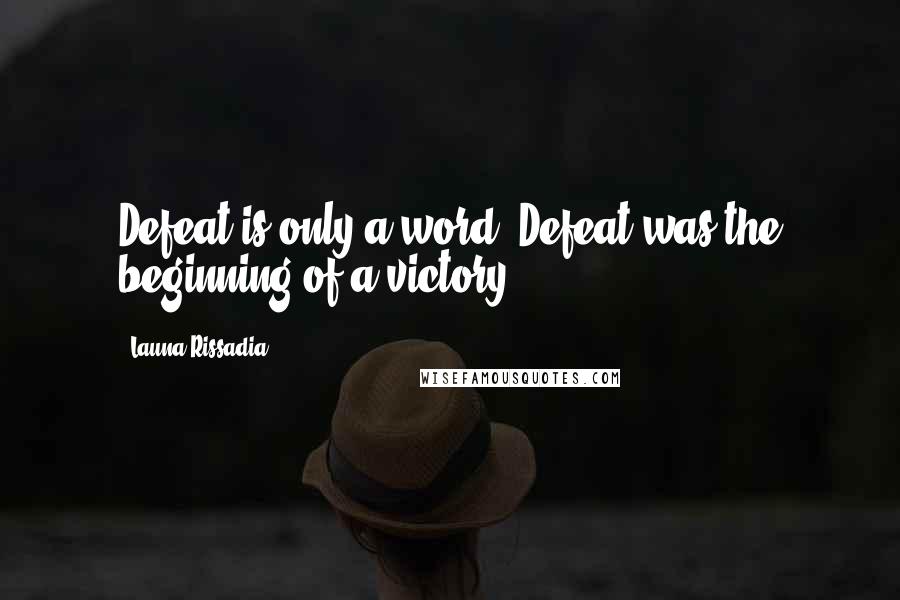 Defeat is only a word. Defeat was the beginning of a victory.

- Launa Rissadia

WISEFAMOUSQUOTES.COM